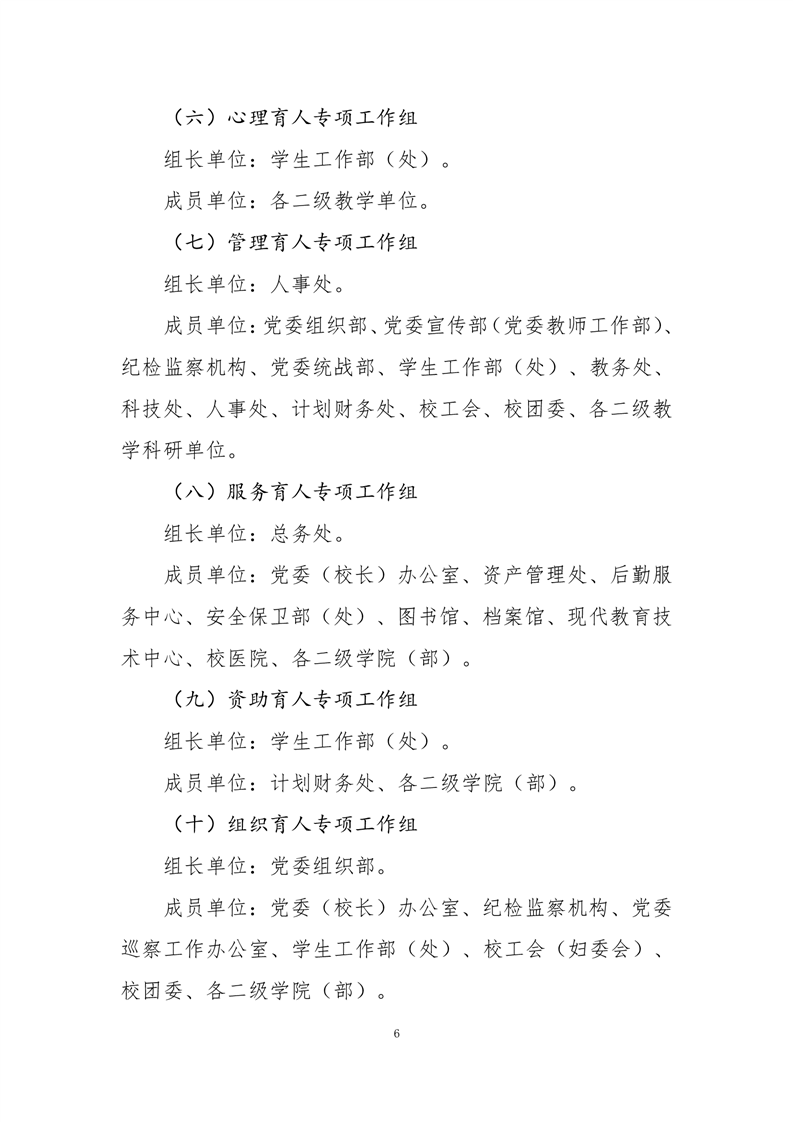 （六）心理育人专项工作组

组长单位：学生工作部（处）。

成员单位：各二级教学单位。

（七）管理育人专项工作组

组长单位：人事处。

成员单位：党委组织部、党委宣传部（党委教师工作部）、纪检监察机构、党委统战部、学生工作部（处）、教务处、科技处、人事处、计划财务处、校工会、校团委、各二级教学科研单位。

（八）服务育人专项工作组

组长单位：总务处。

成员单位：党委（校长）办公室、资产管理处、后勤服务中心、安全保卫部（处）、图书馆、档案馆、现代教育技术中心、校医院、各二级学院（部）。

（九）资助育人专项工作组

组长单位：学生工作部（处）。

成员单位：计划财务处、各二级学院（部）。

（十）组织育人专项工作组

组长单位：党委组织部。

成员单位：党委（校长）办公室、纪检监察机构、党委巡察工作办公室、学生工作部（处）、校工会（妇委会）、校团委、各二级学院（部）。

6